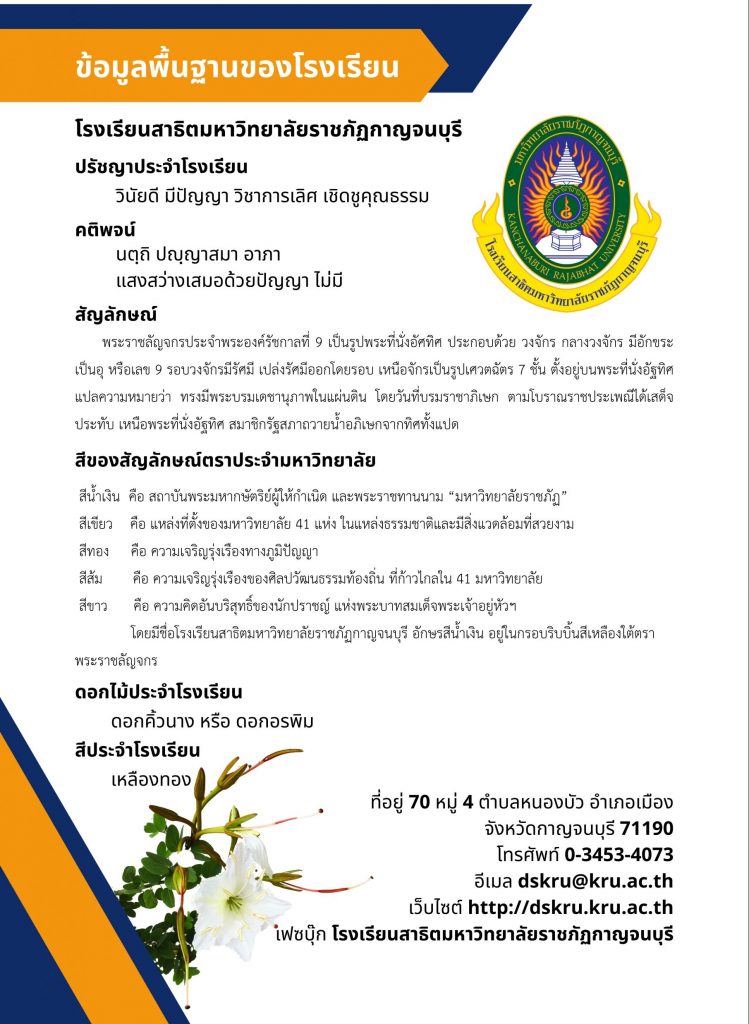 ข้อมูลพื้นฐานของโรงเรียน

โรงเรียนสาธิตมหาวิทยาลัยราชภัฏกาญจนบุรี

ปรัชญาประจำโรงเรียน

วินัยดี มีปัญญา วิชาการเลิศ เชิดชูคุณธรรม

คติพจน์

นตฺถิ ปญฺญาสมา อาภา

แสงสว่างเสมอด้วยปัญญา ไม่มี

มหาวิทยาลัยราชภัฏกาญจนบุรี KANCHANABURI RAJABHAT UNIVERSITY โรงเรียนสาธิตมหาวิทยาลัยราชภัฏกาญจนบุรี

สัญลักษณ์

พระราชลัญจกรประจำพระองค์รัชกาลที่ 9 เป็นรูปพระที่นั่งอัฐทิศ ประกอบด้วย วงจักร กลางวงจักร มีอักขระเป็นอุ หรือเลข 9 รอบวงจักรมีรัศมี เปล่งรัศมีออกโดยรอบ เหนือจักรเป็นรูปเศวตฉัตร 7 ชั้น ตั้งอยู่บนพระที่นั่งอัฐทิศ แปลความหมายว่า ทรงมีพระบรมเดชานุภาพในแผ่นดิน โดยวันที่บรมราชาภิเษก ตามโบราณราชประเพณีได้เสด็จประทับ เหนือพระที่นั่งอัฐทิศ สมาชิกรัฐสภาถวายน้ำอภิเษกจากทิศทั้งแปด

สีของสัญลักษณ์ตราประจำมหาวิทยาลัย

สีน้ำเงิน คือ สถาบันพระมหากษัตริย์ผู้ให้กำเนิด และพระราชทานนาม "มหาวิทยาลัยราชภัฏ"

สีเขียว คือ แหล่งที่ตั้งของมหาวิทยาลัย 41 แห่ง ในแหล่งธรรมชาติและมีสิ่งแวดล้อมที่สวยงาม

สีทอง คือ ความเจริญรุ่งเรืองทางภูมิปัญญา

สีส้ม คือ ความเจริญรุ่งเรืองของศิลปวัฒนธรรมท้องถิ่น ที่ก้าวไกลใน 41 มหาวิทยาลัย

สีขาว คือ ความคิดอันบริสุทธิ์ของนักปราชญ์ แห่งพระบาทสมเด็จพระเจ้าอยู่หัวฯ

โดยมีชื่อโรงเรียนสาธิตมหาวิทยาลัยราชภัฏกาญจนบุรี อักษรสีน้ำเงิน อยู่ในกรอบริบบิ้นสีเหลืองใต้ตราพระราชลัญจกร

ดอกไม้ประจำโรงเรียน

ดอกคิ้วนาง หรือ ดอกอรพิม

สีประจำโรงเรียน

เหลืองทอง

ที่อยู่ 70 หมู่ 4 ตำบลหนองบัว อำเภอเมือง
จังหวัดกาญจนบุรี 71190
โทรศัพท์ 0-3453-4073
อีเมล dskru@kru.ac.th
เว็บไซต์ http://dskru.kru.ac.th
เฟซบุ๊ก โรงเรียนสาธิตมหาวิทยาลัยราชภัฏกาญจนบุรี